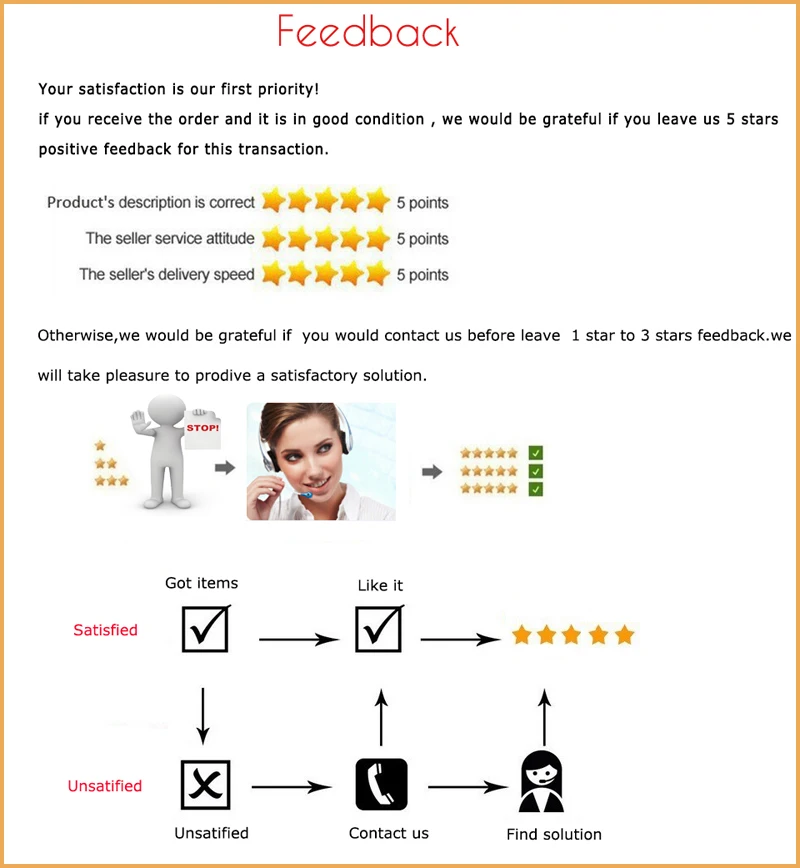 Feedback

Your satisfaction is our first priority!
if you receive the order and it is in good condition , we would be grateful if you leave us 5 stars positive feedback for this transaction.

Product's description is correct 5 points
The seller service attitude 5 points
The seller's delivery speed 5 points

Otherwise,we would be grateful if you would contact us before leave 1 star to 3 stars feedback.we will take pleasure to prodive a satisfactory solution.

STOP!

Got items
Like it
Satisfied
Unsatified
Unsatified
Contact us
Find solution